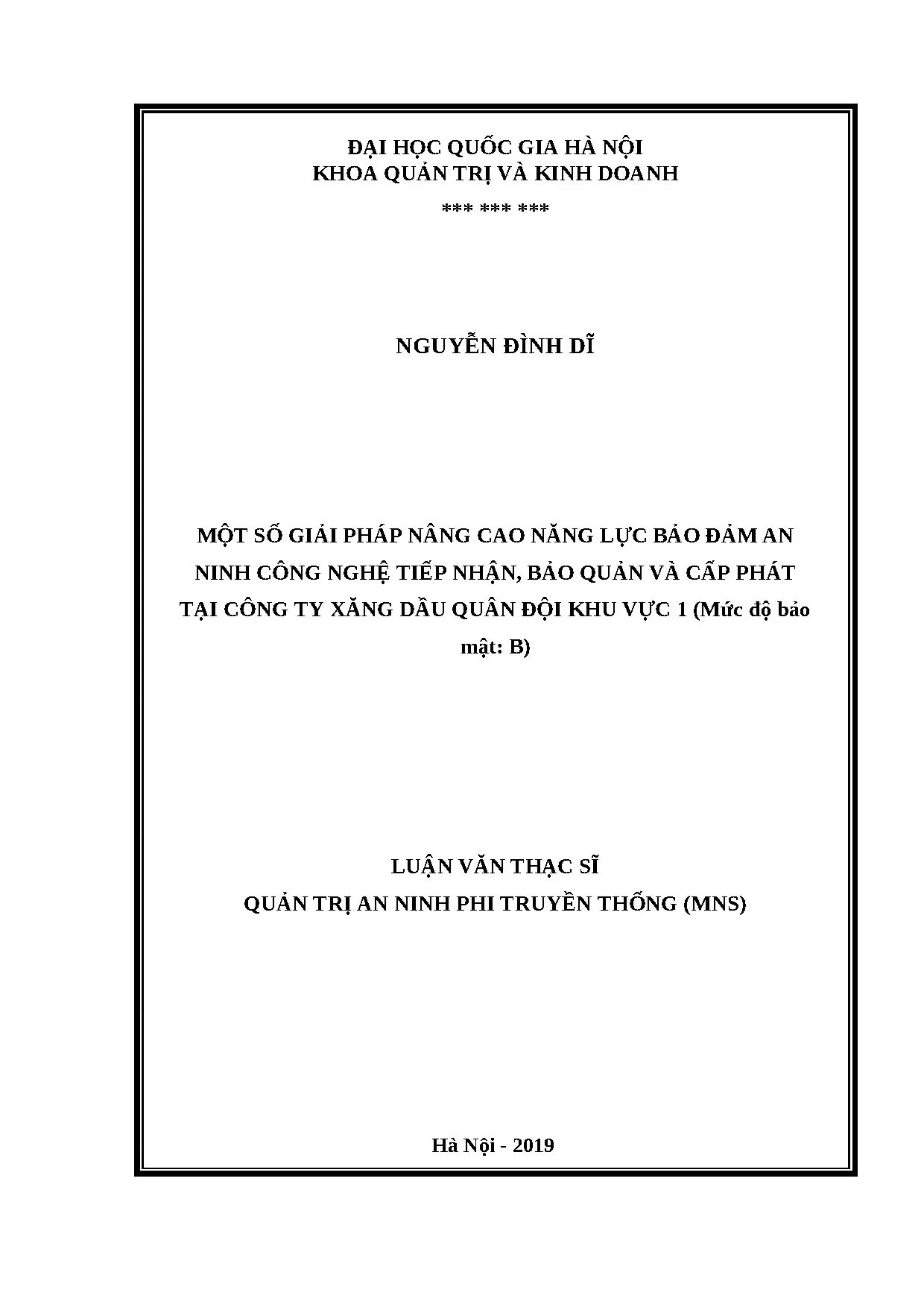 ĐẠI HỌC QUỐC GIA HÀ NỘI
KHOA QUẢN TRỊ VÀ KINH DOANH
*** *** ***

NGUYỄN ĐÌNH DĨ

MỘT SỐ GIẢI PHÁP NÂNG CAO NĂNG LỰC BẢO ĐẢM AN NINH CÔNG NGHỆ TIẾP NHẬN, BẢO QUẢN VÀ CẤP PHÁT TẠI CÔNG TY XĂNG DẦU QUÂN ĐỘI KHU VỰC 1 (Mức độ bảo mật: B)

LUẬN VĂN THẠC SĨ
QUẢN TRỊ AN NINH PHI TRUYỀN THỐNG (MNS)

Hà Nội - 2019